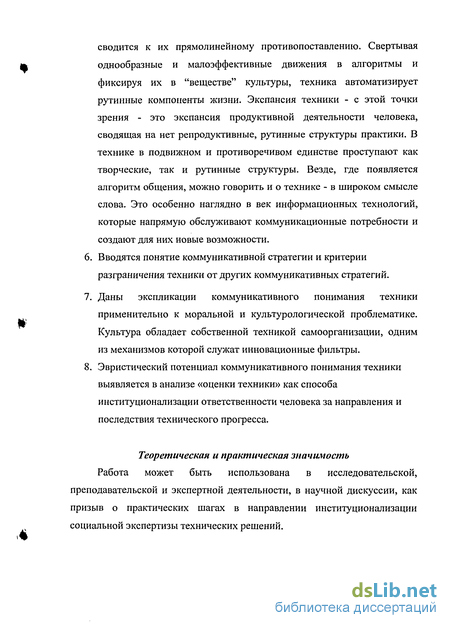 сводится к их прямолинейному противопоставлению. Свертывая однообразные и малоэффективные движения в алгоритмы и фиксируя их в "веществе" культуры, техника автоматизирует рутинные компоненты жизни. Экспансия техники - с этой точки зрения - это экспансия продуктивной деятельности человека, сводящая на нет репродуктивные, рутинные структуры практики. В технике в подвижном и противоречивом единстве проступают как творческие, так и рутинные структуры. Везде, где появляется алгоритм общения, можно говорить и о технике - в широком смысле слова. Это особенно наглядно в век информационных технологий, которые напрямую обслуживают коммуникационные потребности и создают для них новые возможности.

6. Вводятся понятие коммуникативной стратегии и критерии разграничения техники от других коммуникативных стратегий.

7. Даны экспликации коммуникативного понимания техники применительно к моральной и культурологической проблематике. Культура обладает собственной техникой самоорганизации, одним из механизмов которой служат инновационные фильтры.

8. Эвристический потенциал коммуникативного понимания техники выявляется в анализе «оценки техники» как способа институционализации ответственности человека за направления и последствия технического прогресса.

Теоретическая и практическая значимость

Работа может быть использована в исследовательской, преподавательской и экспертной деятельности, в научной дискуссии, как призыв о практических шагах в направлении институционализации социальной экспертизы технических решений.

dsLib.net
библиотека диссертаций